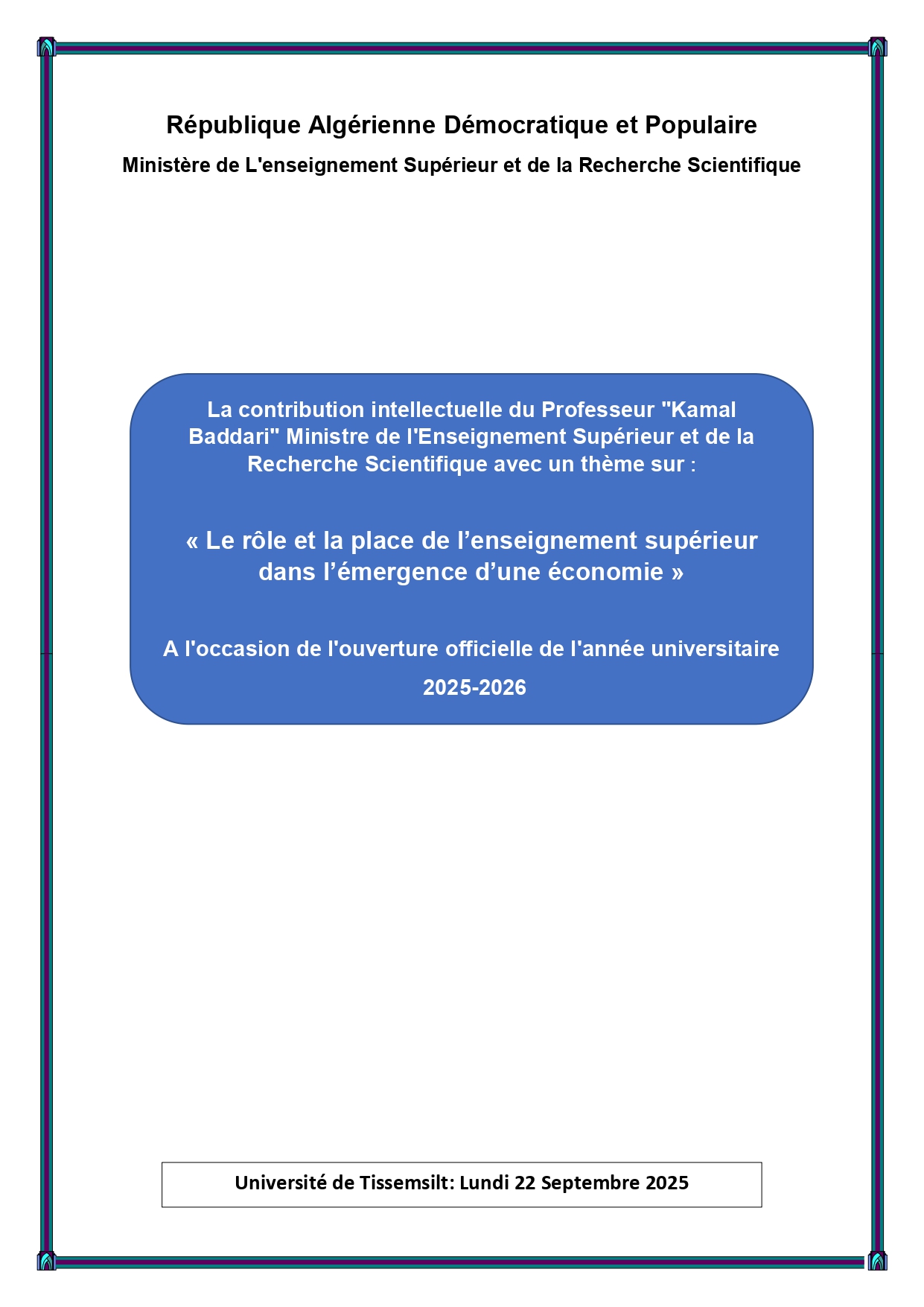 République Algérienne Démocratique et Populaire

Ministère de L'enseignement Supérieur et de la Recherche Scientifique

La contribution intellectuelle du Professeur "Kamal Baddari" Ministre de l'Enseignement Supérieur et de la Recherche Scientifique avec un thème sur :

« Le rôle et la place de l'enseignement supérieur dans l'émergence d'une économie »

A l'occasion de l'ouverture officielle de l'année universitaire

2025-2026

Université de Tissemsilt: Lundi 22 Septembre 2025